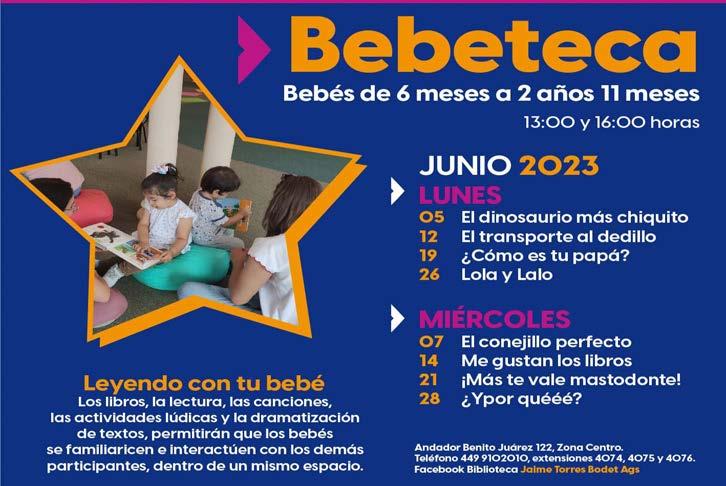 Bebeteca

Bebés de 6 meses a 2 años 11 meses

13:00 y 16:00 horas

JUNIO 2023

LUNES

05 El dinosaurio más chiquito
12 El transporte al dedillo
19 ¿Cómo es tu papá?
26 Lola y Lalo

MIÉRCOLES

07 El conejillo perfecto
14 Me gustan los libros
21 ¡Más te vale mastodonte!
28 ¿Ypor quééé?

Leyendo con tu bebé

Los libros, la lectura, las canciones, las actividades lúdicas y la dramatización de textos, permitirán que los bebés se familiaricen e interactúen con los demás participantes, dentro de un mismo espacio.

Andador Benito Juárez 122, Zona Centro.
Teléfono 449 9102010, extensiones 4074, 4075 y 4076.
Facebook Biblioteca Jaime Torres Bodet Ags